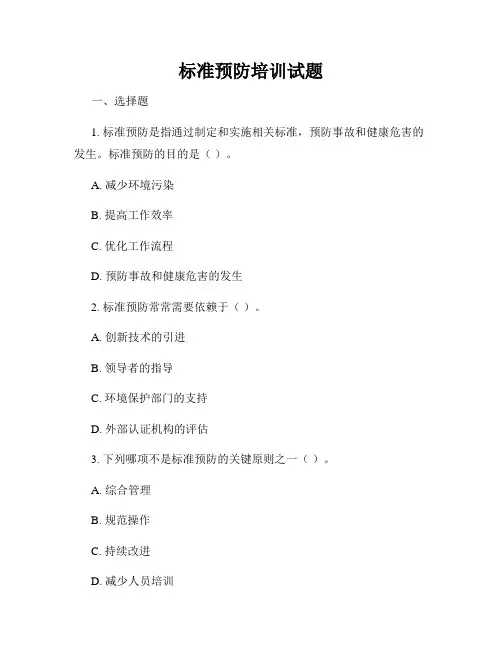 标准预防培训试题

一、选择题

1. 标准预防是指通过制定和实施相关标准，预防事故和健康危害的发生。标准预防的目的是（ ）。

A. 减少环境污染

B. 提高工作效率

C. 优化工作流程

D. 预防事故和健康危害的发生

2. 标准预防常常需要依赖于（ ）。

A. 创新技术的引进

B. 领导者的指导

C. 环境保护部门的支持

D. 外部认证机构的评估

3. 下列哪项不是标准预防的关键原则之一（ ）。

A. 综合管理

B. 规范操作

C. 持续改进

D. 减少人员培训